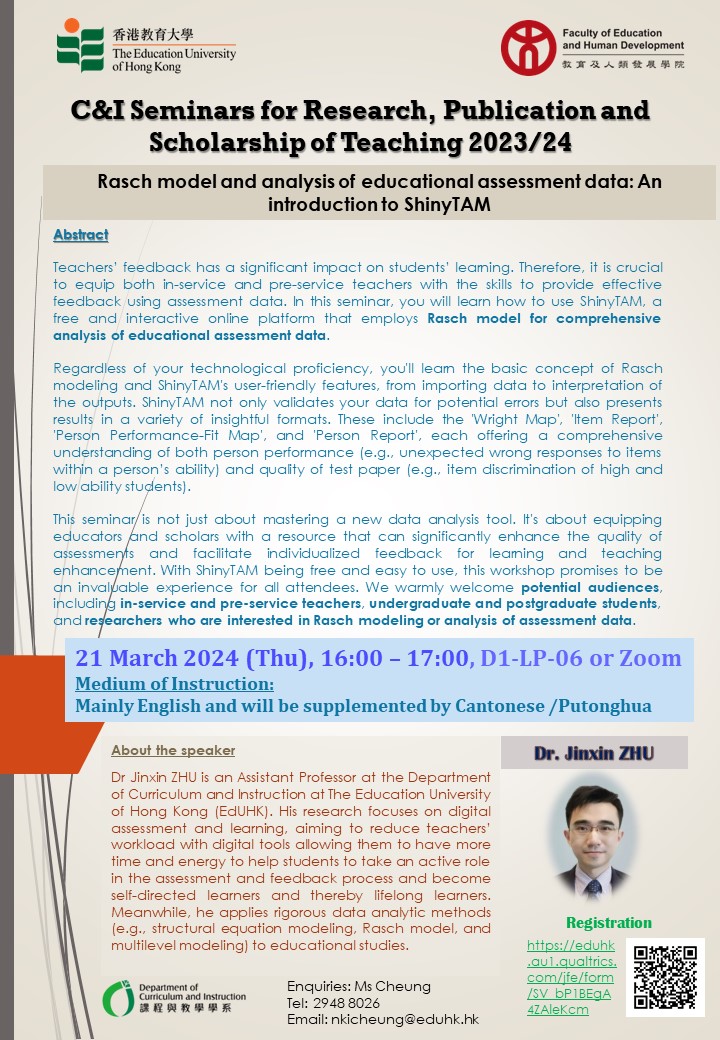 香港教育大學
The Education University of Hong Kong

Faculty of Education and Human Development
教育及人類發展學院

C&I Seminars for Research, Publication and Scholarship of Teaching 2023/24

Rasch model and analysis of educational assessment data: An introduction to ShinyTAM

Abstract

Teachers' feedback has a significant impact on students' learning. Therefore, it is crucial to equip both in-service and pre-service teachers with the skills to provide effective feedback using assessment data. In this seminar, you will learn how to use ShinyTAM, a free and interactive online platform that employs Rasch model for comprehensive analysis of educational assessment data.

Regardless of your technological proficiency, you'll learn the basic concept of Rasch modeling and ShinyTAM's user-friendly features, from importing data to interpretation of the outputs. ShinyTAM not only validates your data for potential errors but also presents results in a variety of insightful formats. These include the 'Wright Map', 'Item Report', 'Person Performance-Fit Map', and 'Person Report', each offering a comprehensive understanding of both person performance (e.g., unexpected wrong responses to items within a person's ability) and quality of test paper (e.g., item discrimination of high and low ability students).

This seminar is not just about mastering a new data analysis tool. It's about equipping educators and scholars with a resource that can significantly enhance the quality of assessments and facilitate individualized feedback for learning and teaching enhancement. With ShinyTAM being free and easy to use, this workshop promises to be an invaluable experience for all attendees. We warmly welcome potential audiences, including in-service and pre-service teachers, undergraduate and postgraduate students, and researchers who are interested in Rasch modeling or analysis of assessment data.

21 March 2024 (Thu), 16:00 – 17:00, D1-LP-06 or Zoom
Medium of Instruction:
Mainly English and will be supplemented by Cantonese /Putonghua

About the speaker

Dr Jinxin ZHU is an Assistant Professor at the Department of Curriculum and Instruction at The Education University of Hong Kong (EdUHK). His research focuses on digital assessment and learning, aiming to reduce teachers' workload with digital tools allowing them to have more time and energy to help students to take an active role in the assessment and feedback process and become self-directed learners and thereby lifelong learners. Meanwhile, he applies rigorous data analytic methods (e.g., structural equation modeling, Rasch model, and multilevel modeling) to educational studies.

Dr. Jinxin ZHU

Registration
https://eduhk.au1.qualtrics.com/jfe/form/SV_bP1BEgA4ZAleKcm

Department of Curriculum and Instruction
課程與教學學系

Enquiries: Ms Cheung
Tel: 2948 8026
Email: nkicheung@eduhk.hk